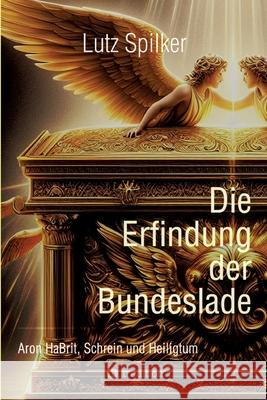 Lutz Spilker

Die Erfindung der Bundeslade

Aron HaBrit, Schrein und Heiligtum

Kraina Książek